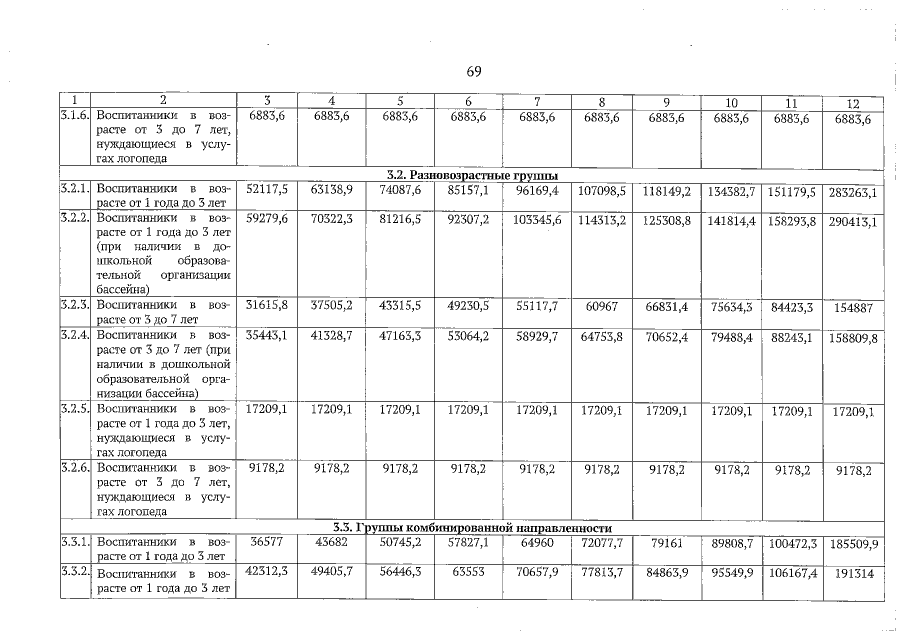 69

| 1 | 2 | 3 | 4 | 5 | 6 | 7 | 8 | 9 | 10 | 11 | 12 |
|---|---|---|---|---|---|---|---|---|---|---|---|
| 3.1.6. | Воспитанники в возрасте от 3 до 7 лет, нуждающиеся в услугах логопеда | 6883,6 | 6883,6 | 6883,6 | 6883,6 | 6883,6 | 6883,6 | 6883,6 | 6883,6 | 6883,6 | 6883,6 |
| 3.2. Разновозрастные группы | | | | | | | | | | | |
| 3.2.1. | Воспитанники в возрасте от 1 года до 3 лет | 52117,5 | 63138,9 | 74087,6 | 85157,1 | 96169,4 | 107098,5 | 118149,2 | 134382,7 | 151179,5 | 283263,1 |
| 3.2.2. | Воспитанники в возрасте от 1 года до 3 лет (при наличии в дошкольной образовательной организации бассейна) | 59279,6 | 70322,3 | 81216,5 | 92307,2 | 103345,6 | 114313,2 | 125308,8 | 141814,4 | 158293,8 | 290413,1 |
| 3.2.3. | Воспитанники в возрасте от 3 до 7 лет | 31615,8 | 37505,2 | 43315,5 | 49230,5 | 55117,7 | 60967 | 66831,4 | 75634,3 | 84423,3 | 154887 |
| 3.2.4. | Воспитанники в возрасте от 3 до 7 лет (при наличии в дошкольной образовательной организации бассейна) | 35443,1 | 41328,7 | 47163,3 | 53064,2 | 58929,7 | 64753,8 | 70652,4 | 79488,4 | 88243,1 | 158809,8 |
| 3.2.5. | Воспитанники в возрасте от 1 года до 3 лет, нуждающиеся в услугах логопеда | 17209,1 | 17209,1 | 17209,1 | 17209,1 | 17209,1 | 17209,1 | 17209,1 | 17209,1 | 17209,1 | 17209,1 |
| 3.2.6. | Воспитанники в возрасте от 3 до 7 лет, нуждающиеся в услугах логопеда | 9178,2 | 9178,2 | 9178,2 | 9178,2 | 9178,2 | 9178,2 | 9178,2 | 9178,2 | 9178,2 | 9178,2 |
| 3.3. Группы комбинированной направленности | | | | | | | | | | | |
| 3.3.1. | Воспитанники в возрасте от 1 года до 3 лет | 36577 | 43682 | 50745,2 | 57827,1 | 64960 | 72077,7 | 79161 | 89808,7 | 100472,3 | 185509,9 |
| 3.3.2. | Воспитанники в возрасте от 1 года до 3 лет | 42312,3 | 49405,7 | 56446,3 | 63553 | 70657,9 | 77813,7 | 84863,9 | 95549,9 | 106167,4 | 191314 |